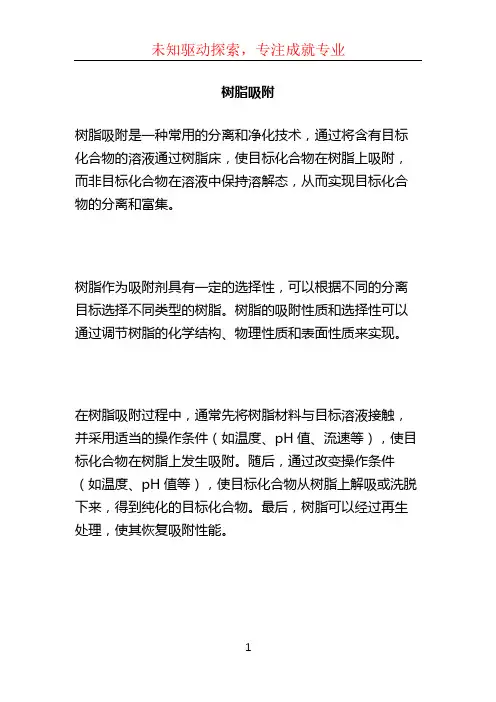 未知驱动探索，专注成就专业

树脂吸附

树脂吸附是一种常用的分离和净化技术，通过将含有目标化合物的溶液通过树脂床，使目标化合物在树脂上吸附，而非目标化合物在溶液中保持溶解态，从而实现目标化合物的分离和富集。

树脂作为吸附剂具有一定的选择性，可以根据不同的分离目标选择不同类型的树脂。树脂的吸附性质和选择性可以通过调节树脂的化学结构、物理性质和表面性质来实现。

在树脂吸附过程中，通常先将树脂材料与目标溶液接触，并采用适当的操作条件（如温度、pH 值、流速等），使目标化合物在树脂上发生吸附。随后，通过改变操作条件（如温度、pH 值等），使目标化合物从树脂上解吸或洗脱下来，得到纯化的目标化合物。最后，树脂可以经过再生处理，使其恢复吸附性能。

1